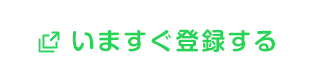 いますぐ登録する